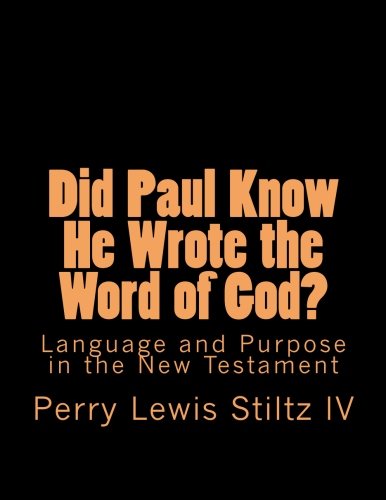 Did Paul Know He Wrote the Word of God?

Language and Purpose in the New Testament

Perry Lewis Stiltz IV